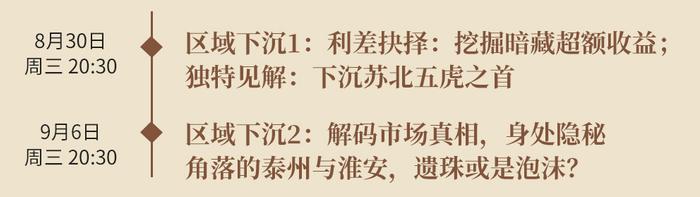 8月30日
周三 20:30

区域下沉1：利差抉择：挖掘暗藏超额收益；独特见解：下沉苏北五虎之首

9月6日
周三 20:30

区域下沉2：解码市场真相，身处隐秘角落的泰州与淮安，遗珠或是泡沫？